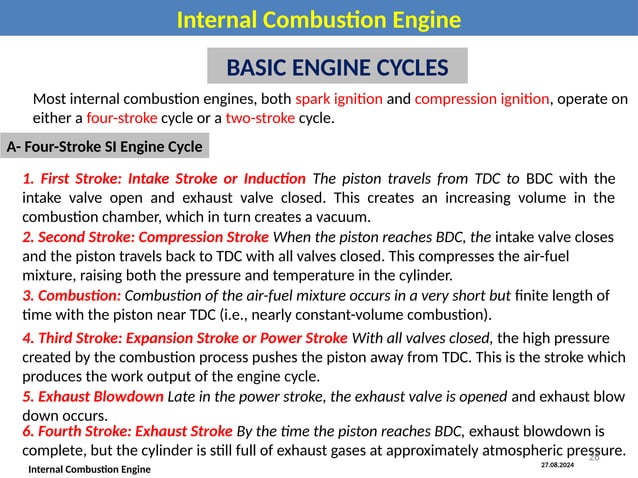 Internal Combustion Engine

BASIC ENGINE CYCLES

Most internal combustion engines, both spark ignition and compression ignition, operate on either a four-stroke cycle or a two-stroke cycle.

A- Four-Stroke SI Engine Cycle

1. First Stroke: Intake Stroke or Induction The piston travels from TDC to BDC with the intake valve open and exhaust valve closed. This creates an increasing volume in the combustion chamber, which in turn creates a vacuum.

2. Second Stroke: Compression Stroke When the piston reaches BDC, the intake valve closes and the piston travels back to TDC with all valves closed. This compresses the air-fuel mixture, raising both the pressure and temperature in the cylinder.

3. Combustion: Combustion of the air-fuel mixture occurs in a very short but finite length of time with the piston near TDC (i.e., nearly constant-volume combustion).

4. Third Stroke: Expansion Stroke or Power Stroke With all valves closed, the high pressure created by the combustion process pushes the piston away from TDC. This is the stroke which produces the work output of the engine cycle.

5. Exhaust Blowdown Late in the power stroke, the exhaust valve is opened and exhaust blow down occurs.

6. Fourth Stroke: Exhaust Stroke By the time the piston reaches BDC, exhaust blowdown is complete, but the cylinder is still full of exhaust gases at approximately atmospheric pressure.

Internal Combustion Engine

27.08.2024

28